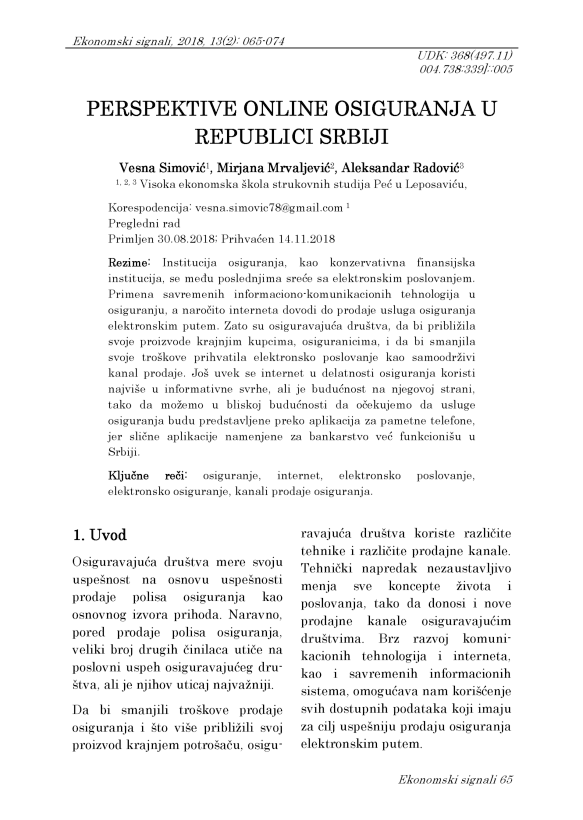 Ekonomski signali, 2018, 13(2): 065-074

UDK: 368(497.11)
004.738:339]::005

PERSPEKTIVE ONLINE OSIGURANJA U REPUBLICI SRBIJI

Vesna Simović$^1$, Mirjana Mrvaljević$^2$, Aleksandar Radović$^3$
$^{1, 2, 3}$ Visoka ekonomska škola strukovnih studija Peć u Leposaviću,

Korespodencija: vesna.simovic78@gmail.com $^1$
Pregledni rad
Primljen 30.08.2018; Prihvaćen 14.11.2018

Rezime: Institucija osiguranja, kao konzervativna finansijska institucija, se među poslednjima sreće sa elektronskim poslovanjem. Primena savremenih informaciono-komunikacionih tehnologija u osiguranju, a naročito interneta dovodi do prodaje usluga osiguranja elektronskim putem. Zato su osiguravajuća društva, da bi približila svoje proizvode krajnjim kupcima, osiguranicima, i da bi smanjila svoje troškove prihvatila elektronsko poslovanje kao samoodrživi kanal prodaje. Još uvek se internet u delatnosti osiguranja koristi najviše u informativne svrhe, ali je budućnost na njegovoj strani, tako da možemo u bliskoj budućnosti da očekujemo da usluge osiguranja budu predstavljene preko aplikacija za pametne telefone, jer slične aplikacije namenjene za bankarstvo već funkcionišu u Srbiji.

Ključne reči: osiguranje, internet, elektronsko poslovanje, elektronsko osiguranje, kanali prodaje osiguranja.

1. Uvod

Osiguravajuća društva mere svoju uspešnost na osnovu uspešnosti prodaje polisa osiguranja kao osnovnog izvora prihoda. Naravno, pored prodaje polisa osiguranja, veliki broj drugih činilaca utiče na poslovni uspeh osiguravajućeg društva, ali je njihov uticaj najvažniji.

Da bi smanjili troškove prodaje osiguranja i što više približili svoj proizvod krajnjem potrošaču, osiguravajuća društva koriste različite tehnike i različite prodajne kanale. Tehnički napredak nezaustavljivo menja sve koncepte života i poslovanja, tako da donosi i nove prodajne kanale osiguravajućim društvima. Brz razvoj komunikacionih tehnologija i interneta, kao i savremenih informacionih sistema, omogućava nam korišćenje svih dostupnih podataka koji imaju za cilj uspešniju prodaju osiguranja elektronskim putem.

Ekonomski signali 65